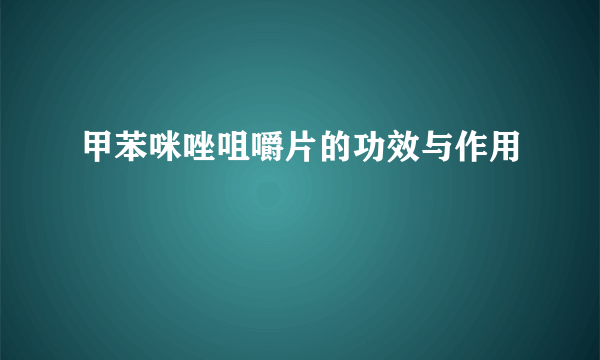 甲苯咪唑咀嚼片的功效与作用